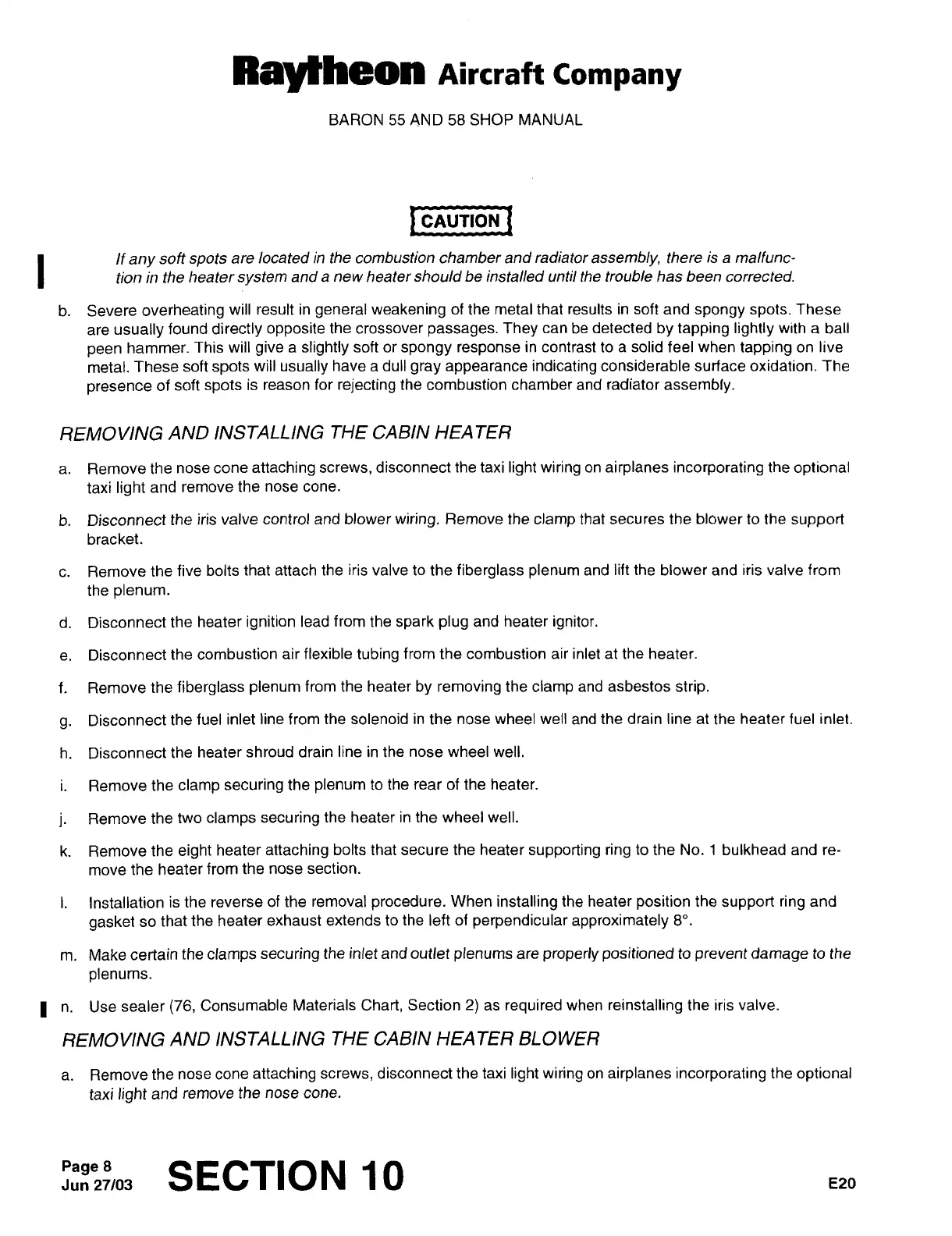 Raytheon Aircraft Company

BARON 55 AND 58 SHOP MANUAL

CAUTION

If any soft spots are located in the combustion chamber and radiator assembly, there is a malfunction in the heater system and a new heater should be installed until the trouble has been corrected.

b. Severe overheating will result in general weakening of the metal that results in soft and spongy spots. These are usually found directly opposite the crossover passages. They can be detected by tapping lightly with a ball peen hammer. This will give a slightly soft or spongy response in contrast to a solid feel when tapping on live metal. These soft spots will usually have a dull gray appearance indicating considerable surface oxidation. The presence of soft spots is reason for rejecting the combustion chamber and radiator assembly.

REMOVING AND INSTALLING THE CABIN HEATER

a. Remove the nose cone attaching screws, disconnect the taxi light wiring on airplanes incorporating the optional taxi light and remove the nose cone.

b. Disconnect the iris valve control and blower wiring. Remove the clamp that secures the blower to the support bracket.

c. Remove the five bolts that attach the iris valve to the fiberglass plenum and lift the blower and iris valve from the plenum.

d. Disconnect the heater ignition lead from the spark plug and heater ignitor.

e. Disconnect the combustion air flexible tubing from the combustion air inlet at the heater.

f. Remove the fiberglass plenum from the heater by removing the clamp and asbestos strip.

g. Disconnect the fuel inlet line from the solenoid in the nose wheel well and the drain line at the heater fuel inlet.

h. Disconnect the heater shroud drain line in the nose wheel well.

i. Remove the clamp securing the plenum to the rear of the heater.

j. Remove the two clamps securing the heater in the wheel well.

k. Remove the eight heater attaching bolts that secure the heater supporting ring to the No. 1 bulkhead and remove the heater from the nose section.

l. Installation is the reverse of the removal procedure. When installing the heater position the support ring and gasket so that the heater exhaust extends to the left of perpendicular approximately 8°.

m. Make certain the clamps securing the inlet and outlet plenums are properly positioned to prevent damage to the plenums.

n. Use sealer (76, Consumable Materials Chart, Section 2) as required when reinstalling the iris valve.

REMOVING AND INSTALLING THE CABIN HEATER BLOWER

a. Remove the nose cone attaching screws, disconnect the taxi light wiring on airplanes incorporating the optional taxi light and remove the nose cone.

Page 8
Jun 27/03 SECTION 10 E20